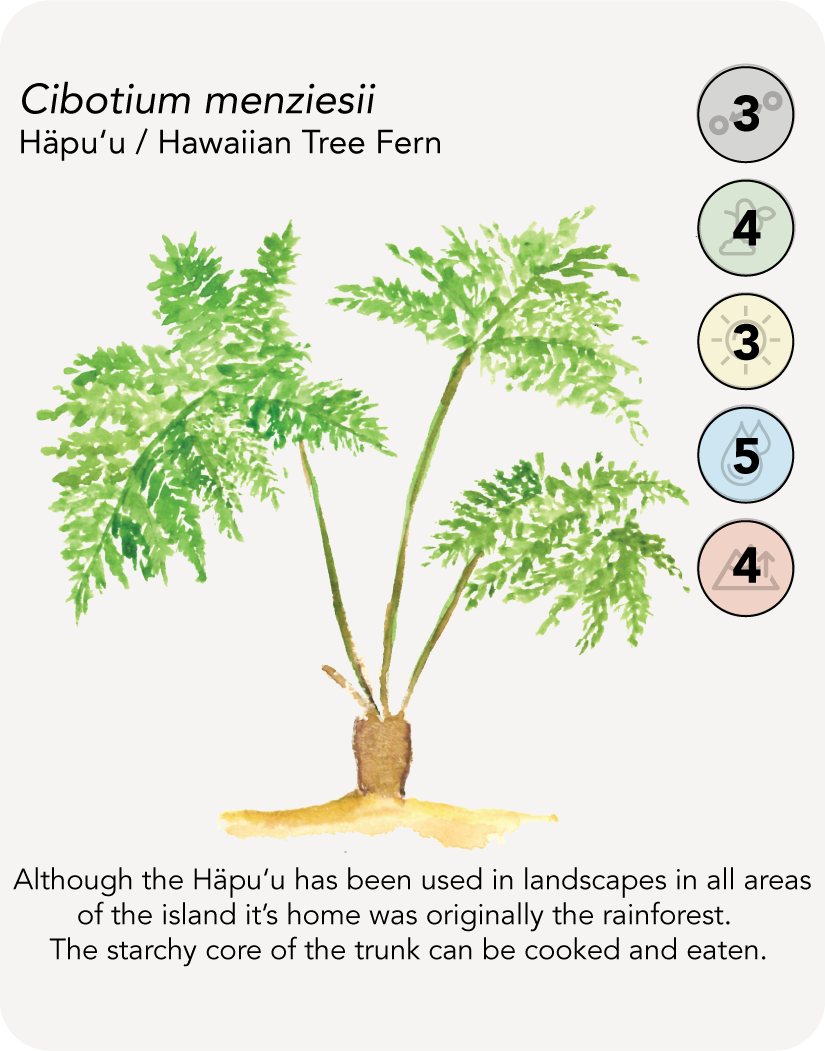 Cibotium menziesii
Häpu'u / Hawaiian Tree Fern

3

4

3

5

4

Although the Häpu'u has been used in landscapes in all areas of the island it's home was originally the rainforest. The starchy core of the trunk can be cooked and eaten.